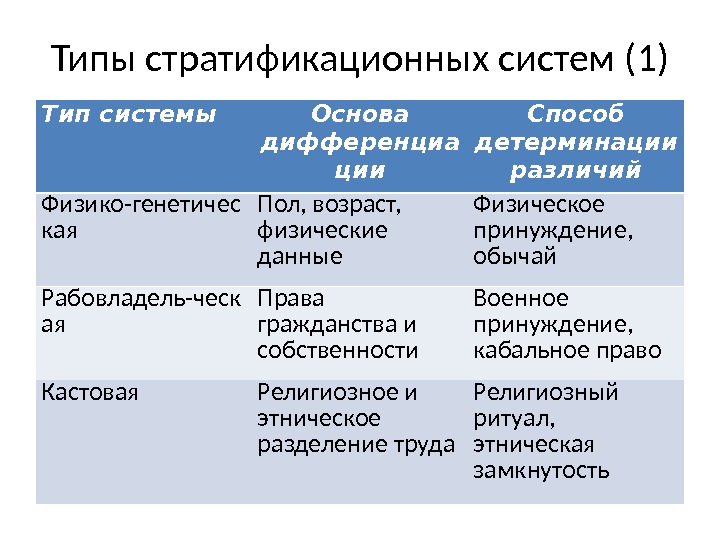 Типы стратификационных систем (1)

| Тип системы | Основа дифференциации | Способ детерминации различий |
|---|---|---|
| Физико-генетическая | Пол, возраст, физические данные | Физическое принуждение, обычай |
| Рабовладель-ческая | Права гражданства и собственности | Военное принуждение, кабальное право |
| Кастовая | Религиозное и этническое разделение труда | Религиозный ритуал, этническая замкнутость |